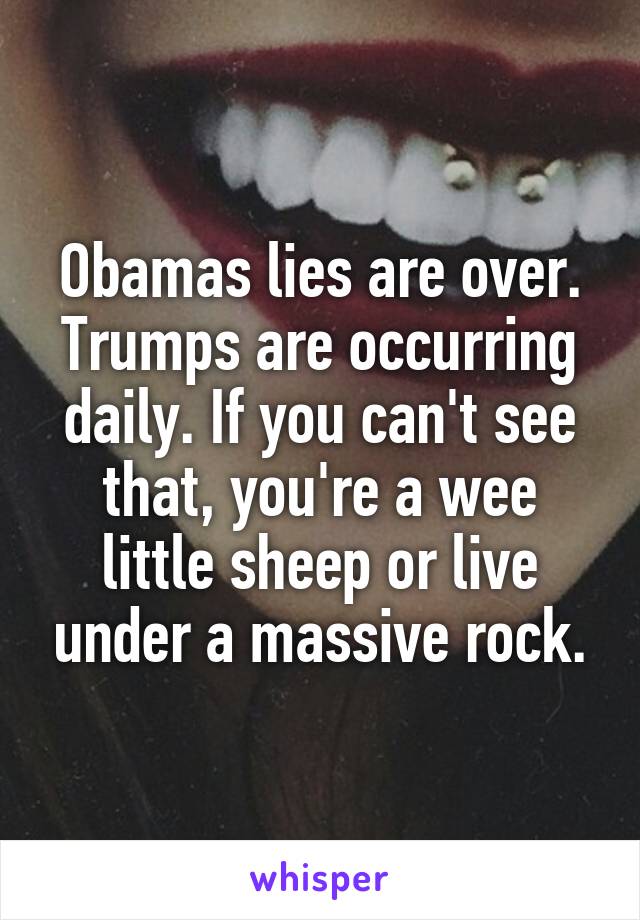 Obamas lies are over. Trumps are occurring daily. If you can't see that, you're a wee little sheep or live under a massive rock.

whisper